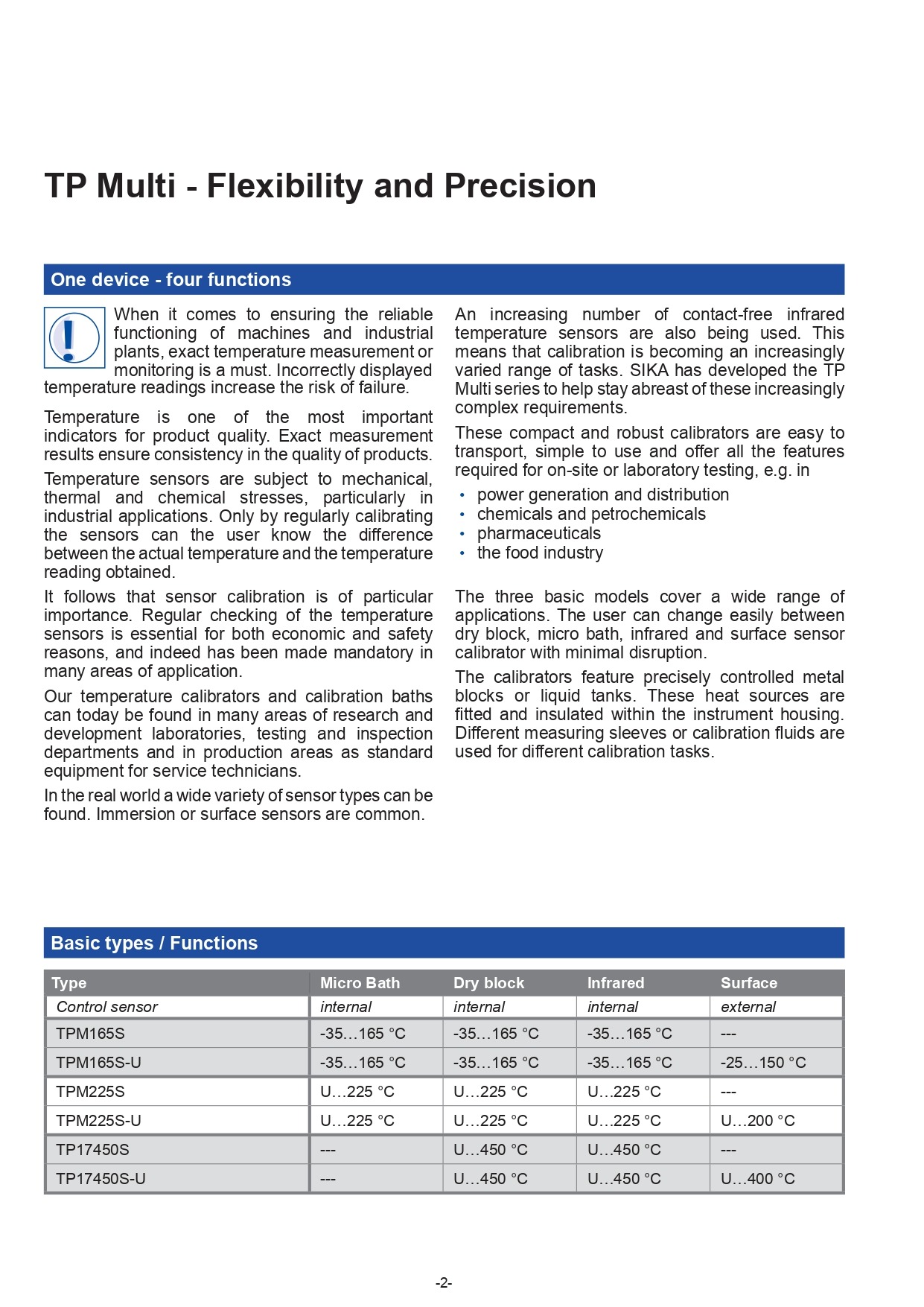 TP Multi - Flexibility and Precision

One device - four functions

When it comes to ensuring the reliable functioning of machines and industrial plants, exact temperature measurement or monitoring is a must. Incorrectly displayed temperature readings increase the risk of failure.

Temperature is one of the most important indicators for product quality. Exact measurement results ensure consistency in the quality of products.

Temperature sensors are subject to mechanical, thermal and chemical stresses, particularly in industrial applications. Only by regularly calibrating the sensors can the user know the difference between the actual temperature and the temperature reading obtained.

It follows that sensor calibration is of particular importance. Regular checking of the temperature sensors is essential for both economic and safety reasons, and indeed has been made mandatory in many areas of application.

Our temperature calibrators and calibration baths can today be found in many areas of research and development laboratories, testing and inspection departments and in production areas as standard equipment for service technicians.

In the real world a wide variety of sensor types can be found. Immersion or surface sensors are common.

An increasing number of contact-free infrared temperature sensors are also being used. This means that calibration is becoming an increasingly varied range of tasks. SIKA has developed the TP Multi series to help stay abreast of these increasingly complex requirements.

These compact and robust calibrators are easy to transport, simple to use and offer all the features required for on-site or laboratory testing, e.g. in

• power generation and distribution
• chemicals and petrochemicals
• pharmaceuticals
• the food industry

The three basic models cover a wide range of applications. The user can change easily between dry block, micro bath, infrared and surface sensor calibrator with minimal disruption.

The calibrators feature precisely controlled metal blocks or liquid tanks. These heat sources are fitted and insulated within the instrument housing. Different measuring sleeves or calibration fluids are used for different calibration tasks.

Basic types / Functions

| Type | Micro Bath | Dry block | Infrared | Surface |
|---|---|---|---|---|
| Control sensor | internal | internal | internal | external |
| TPM165S | -35…165 °C | -35…165 °C | -35…165 °C | --- |
| TPM165S-U | -35…165 °C | -35…165 °C | -35…165 °C | -25…150 °C |
| TPM225S | U…225 °C | U…225 °C | U…225 °C | --- |
| TPM225S-U | U…225 °C | U…225 °C | U…225 °C | U…200 °C |
| TP17450S | --- | U…450 °C | U…450 °C | --- |
| TP17450S-U | --- | U…450 °C | U…450 °C | U…400 °C |

-2-